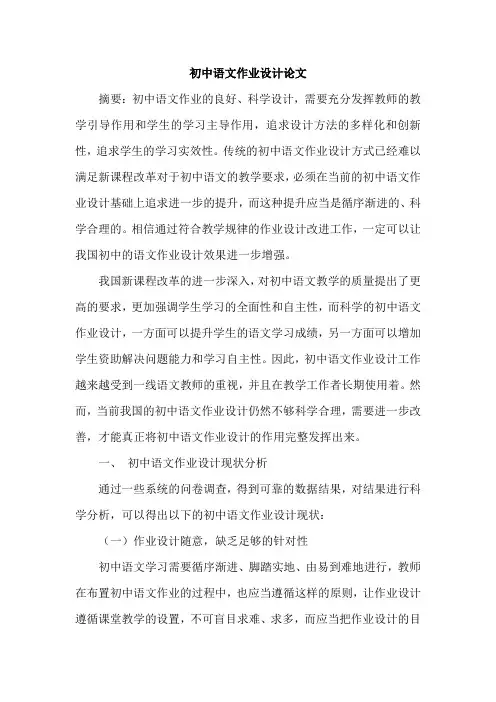 初中语文作业设计论文

摘要：初中语文作业的良好、科学设计，需要充分发挥教师的教学引导作用和学生的学习主导作用，追求设计方法的多样化和创新性，追求学生的学习实效性。传统的初中语文作业设计方式已经难以满足新课程改革对于初中语文的教学要求，必须在当前的初中语文作业设计基础上追求进一步的提升，而这种提升应当是循序渐进的、科学合理的。相信通过符合教学规律的作业设计改进工作，一定可以让我国初中的语文作业设计效果进一步增强。

我国新课程改革的进一步深入，对初中语文教学的质量提出了更高的要求，更加强调学生学习的全面性和自主性，而科学的初中语文作业设计，一方面可以提升学生的语文学习成绩，另一方面可以增加学生资助解决问题能力和学习自主性。因此，初中语文作业设计工作越来越受到一线语文教师的重视，并且在教学工作者长期使用着。然而，当前我国的初中语文作业设计仍然不够科学合理，需要进一步改善，才能真正将初中语文作业设计的作用完整发挥出来。

一、 初中语文作业设计现状分析

通过一些系统的问卷调查，得到可靠的数据结果，对结果进行科学分析，可以得出以下的初中语文作业设计现状：

（一）作业设计随意，缺乏足够的针对性

初中语文学习需要循序渐进、脚踏实地、由易到难地进行，教师在布置初中语文作业的过程中，也应当遵循这样的原则，让作业设计遵循课堂教学的设置，不可盲目求难、求多，而应当把作业设计的目